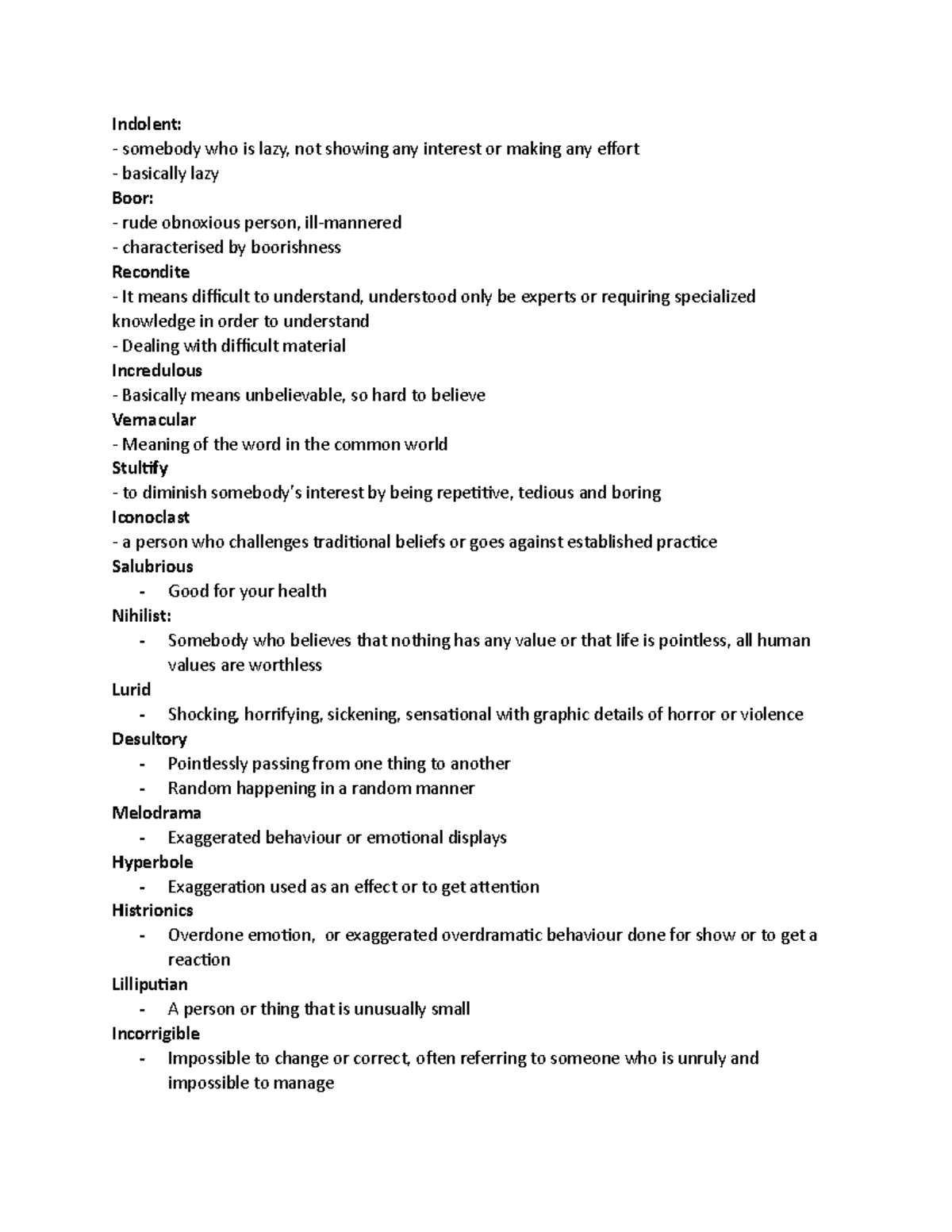 Indolent:
- somebody who is lazy, not showing any interest or making any effort
- basically lazy
Boor:
- rude obnoxious person, ill-mannered
- characterised by boorishness
Recondite
- It means difficult to understand, understood only be experts or requiring specialized knowledge in order to understand
- Dealing with difficult material
Incredulous
- Basically means unbelievable, so hard to believe
Vernacular
- Meaning of the word in the common world
Stultify
- to diminish somebody's interest by being repetitive, tedious and boring
Iconoclast
- a person who challenges traditional beliefs or goes against established practice
Salubrious
- Good for your health
Nihilist:
- Somebody who believes that nothing has any value or that life is pointless, all human values are worthless
Lurid
- Shocking, horrifying, sickening, sensational with graphic details of horror or violence
Desultory
- Pointlessly passing from one thing to another
- Random happening in a random manner
Melodrama
- Exaggerated behaviour or emotional displays
Hyperbole
- Exaggeration used as an effect or to get attention
Histrionics
- Overdone emotion, or exaggerated overdramatic behaviour done for show or to get a reaction
Lilliputian
- A person or thing that is unusually small
Incorrigible
- Impossible to change or correct, often referring to someone who is unruly and impossible to manage